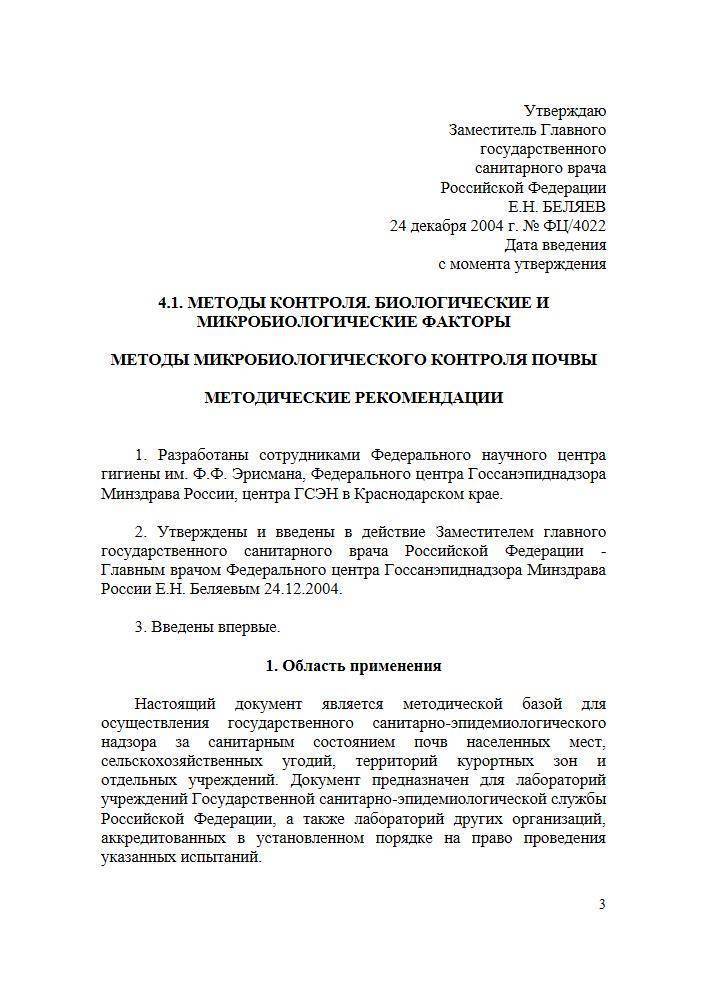 Утверждаю
Заместитель Главного
государственного
санитарного врача
Российской Федерации
Е.Н. БЕЛЯЕВ
24 декабря 2004 г. № ФЦ/4022
Дата введения
с момента утверждения

4.1. МЕТОДЫ КОНТРОЛЯ. БИОЛОГИЧЕСКИЕ И МИКРОБИОЛОГИЧЕСКИЕ ФАКТОРЫ

МЕТОДЫ МИКРОБИОЛОГИЧЕСКОГО КОНТРОЛЯ ПОЧВЫ

МЕТОДИЧЕСКИЕ РЕКОМЕНДАЦИИ

1. Разработаны сотрудниками Федерального научного центра гигиены им. Ф.Ф. Эрисмана, Федерального центра Госсанэпиднадзора Минздрава России, центра ГСЭН в Краснодарском крае.

2. Утверждены и введены в действие Заместителем главного государственного санитарного врача Российской Федерации - Главным врачом Федерального центра Госсанэпиднадзора Минздрава России Е.Н. Беляевым 24.12.2004.

3. Введены впервые.

1. Область применения

Настоящий документ является методической базой для осуществления государственного санитарно-эпидемиологического надзора за санитарным состоянием почв населенных мест, сельскохозяйственных угодий, территорий курортных зон и отдельных учреждений. Документ предназначен для лабораторий учреждений Государственной санитарно-эпидемиологической службы Российской Федерации, а также лабораторий других организаций, аккредитованных в установленном порядке на право проведения указанных испытаний.

3